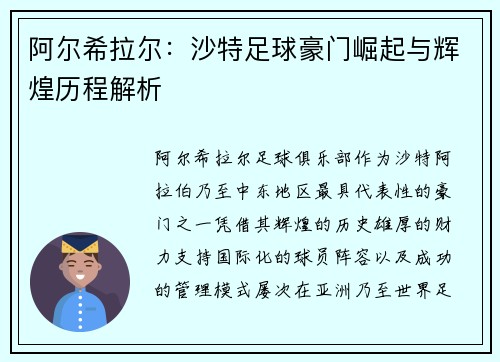 阿尔希拉尔：沙特足球豪门崛起与辉煌历程解析

阿尔希拉尔足球俱乐部作为沙特阿拉伯乃至中东地区最具代表性的豪门之一凭借其辉煌的历史雄厚的财力支持国际化的球员阵容以及成功的管理模式屡次在亚洲乃至世界足